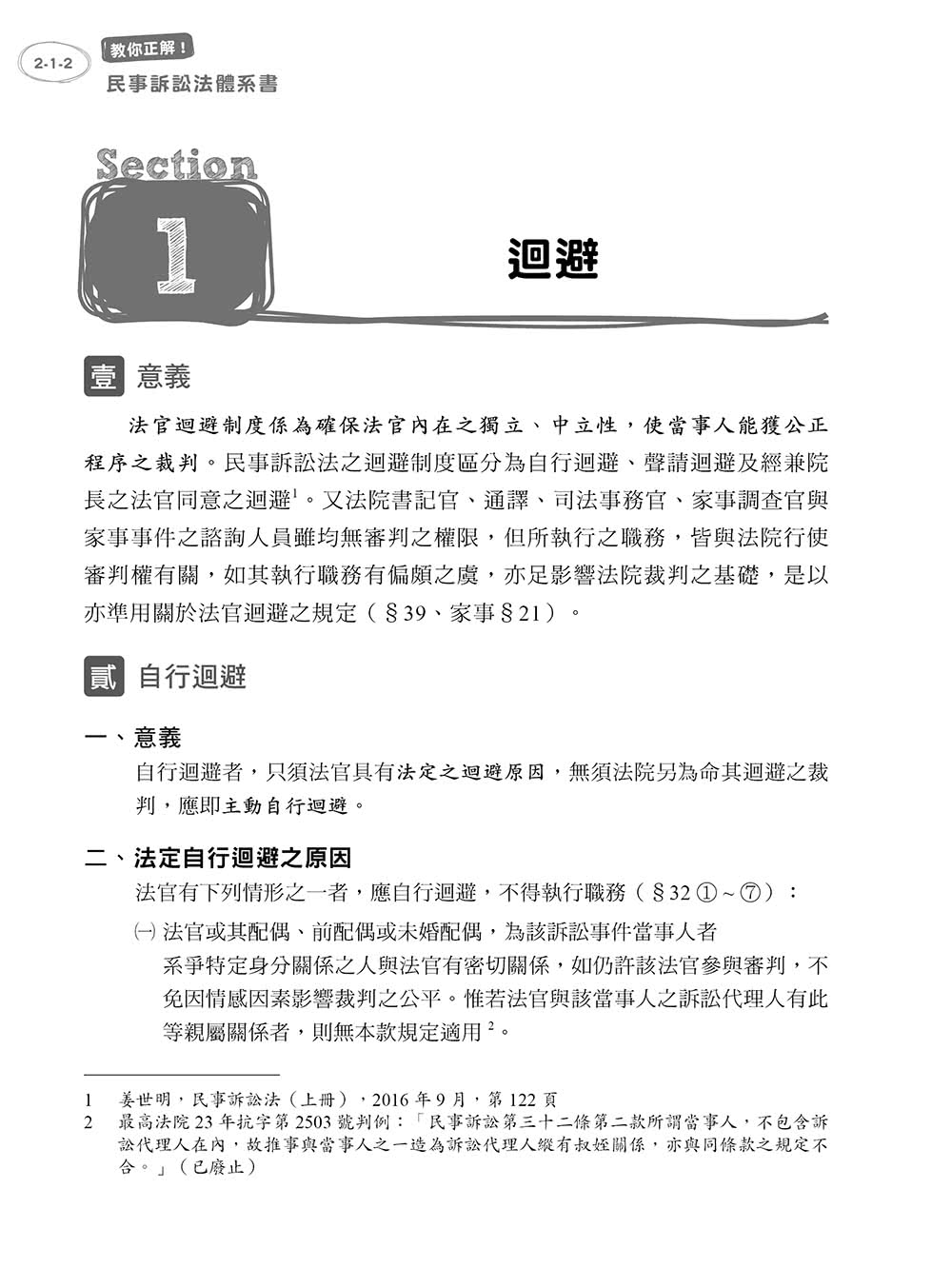 2-1-2 教你正解！
民事訴訟法體系書

Section
1
迴避

壹 意義

法官迴避制度係為確保法官內在之獨立、中立性，使當事人能獲公正程序之裁判。民事訴訟法之迴避制度區分為自行迴避、聲請迴避及經兼院長之法官同意之迴避$^1$。又法院書記官、通譯、司法事務官、家事調查官與家事事件之諮詢人員雖均無審判之權限，但所執行之職務，皆與法院行使審判權有關，如其執行職務有偏頗之虞，亦足影響法院裁判之基礎，是以亦準用關於法官迴避之規定（§39、家事§21）。

貳 自行迴避

一、意義
自行迴避者，只須法官具有法定之迴避原因，無須法院另為命其迴避之裁判，應即主動自行迴避。

二、法定自行迴避之原因
法官有下列情形之一者，應自行迴避，不得執行職務（§32 ①～⑦）：
㈠ 法官或其配偶、前配偶或未婚配偶，為該訴訟事件當事人者
系爭特定身分關係之人與法官有密切關係，如仍許該法官參與審判，不免因情感因素影響裁判之公平。惟若法官與該當事人之訴訟代理人有此等親屬關係者，則無本款規定適用$^2$。

1 姜世明，民事訴訟法（上冊），2016 年 9 月，第 122 頁
2 最高法院 23 年抗字第 2503 號判例：「民事訴訟第三十二條第二款所謂當事人，不包含訴訟代理人在內，故推事與當事人之一造為訴訟代理人縱有叔姪關係，亦與同條款之規定不合。」（已廢止）